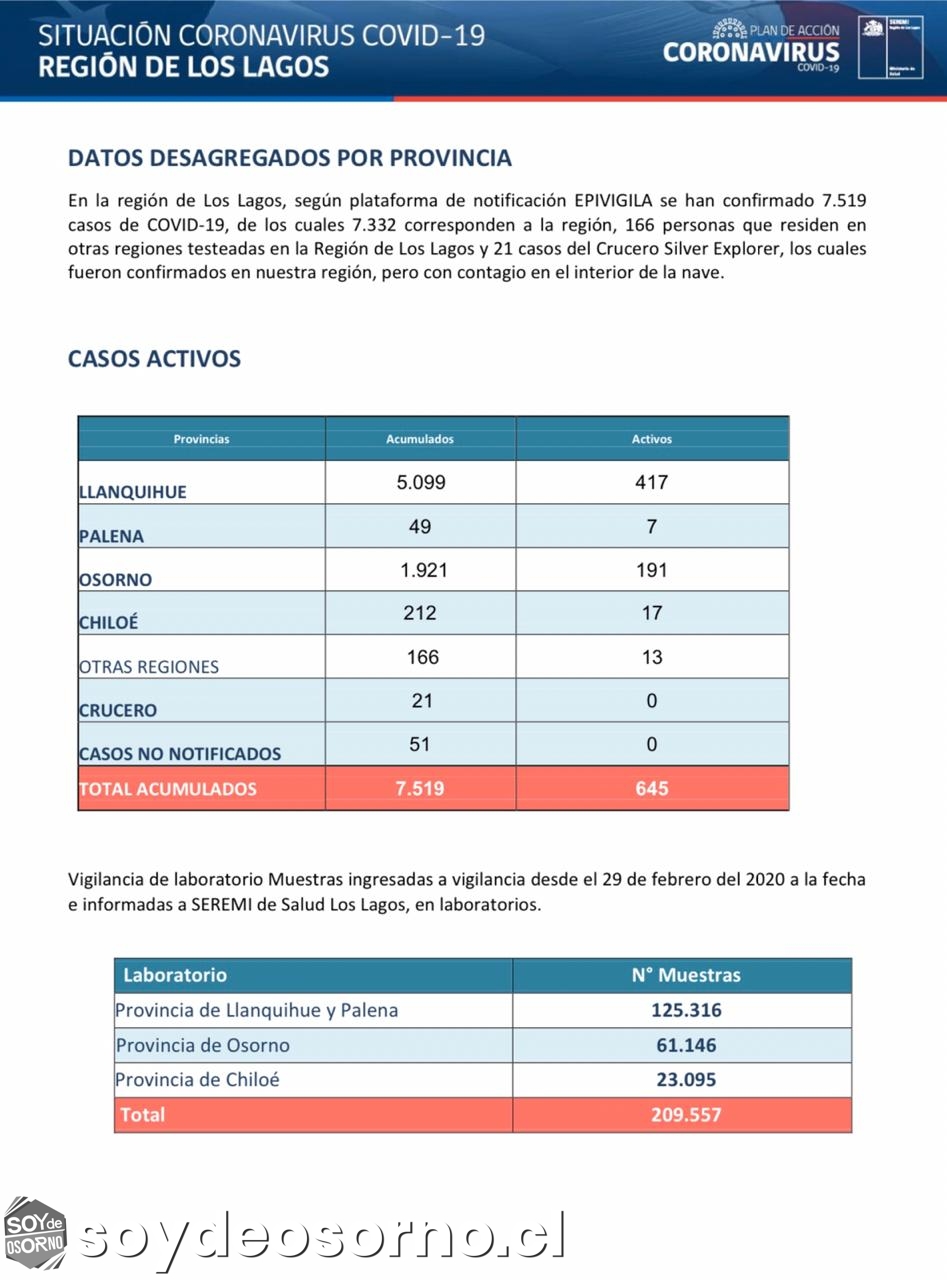 SITUACIÓN CORONAVIRUS COVID-19
REGIÓN DE LOS LAGOS

PLAN DE ACCIÓN
CORONAVIRUS
COVID-19

SEREMI
Región de Los Lagos
Ministerio de Salud

DATOS DESAGREGADOS POR PROVINCIA

En la región de Los Lagos, según plataforma de notificación EPIVIGILA se han confirmado 7.519 casos de COVID-19, de los cuales 7.332 corresponden a la región, 166 personas que residen en otras regiones testeadas en la Región de Los Lagos y 21 casos del Crucero Silver Explorer, los cuales fueron confirmados en nuestra región, pero con contagio en el interior de la nave.

CASOS ACTIVOS

| Provincias | Acumulados | Activos |
|---|---|---|
| LLANQUIHUE | 5.099 | 417 |
| PALENA | 49 | 7 |
| OSORNO | 1.921 | 191 |
| CHILOÉ | 212 | 17 |
| OTRAS REGIONES | 166 | 13 |
| CRUCERO | 21 | 0 |
| CASOS NO NOTIFICADOS | 51 | 0 |
| TOTAL ACUMULADOS | 7.519 | 645 |

Vigilancia de laboratorio Muestras ingresadas a vigilancia desde el 29 de febrero del 2020 a la fecha e informadas a SEREMI de Salud Los Lagos, en laboratorios.

| Laboratorio | N° Muestras |
|---|---|
| Provincia de Llanquihue y Palena | 125.316 |
| Provincia de Osorno | 61.146 |
| Provincia de Chiloé | 23.095 |
| Total | 209.557 |

SOY de OSORNO
soydeosorno.cl